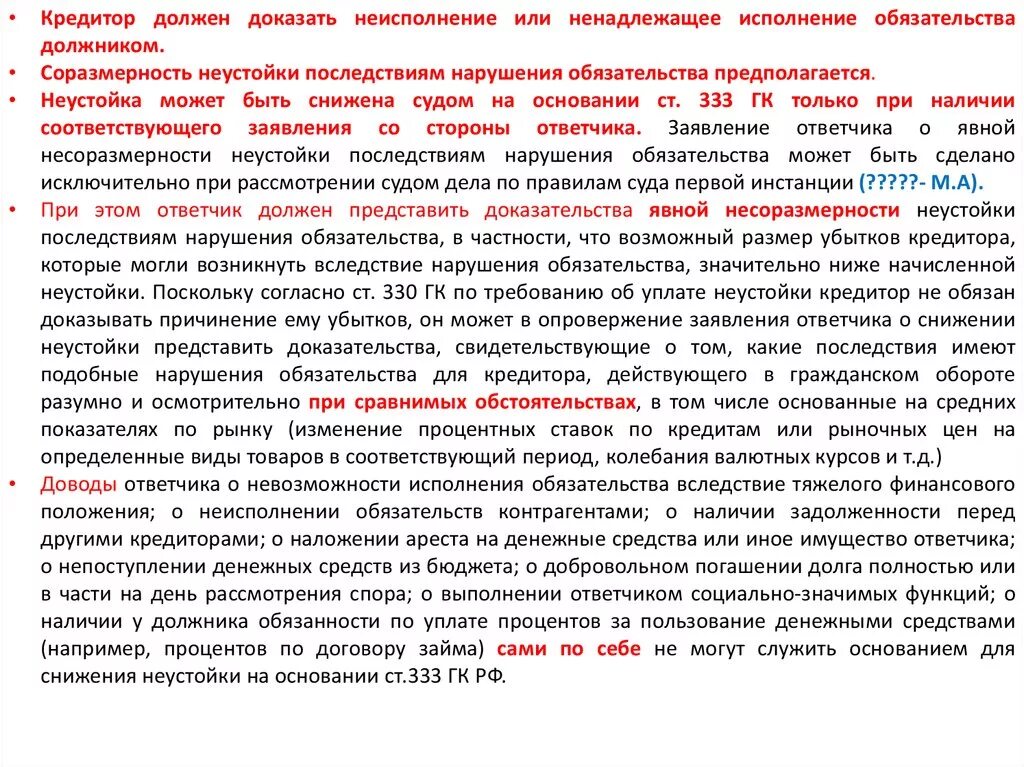 • Кредитор должен доказать неисполнение или ненадлежащее исполнение обязательства должником.
• Соразмерность неустойки последствиям нарушения обязательства предполагается.
• Неустойка может быть снижена судом на основании ст. 333 ГК только при наличии соответствующего заявления со стороны ответчика. Заявление ответчика о явной несоразмерности неустойки последствиям нарушения обязательства может быть сделано исключительно при рассмотрении судом дела по правилам суда первой инстанции (?????- М.А).
• При этом ответчик должен представить доказательства явной несоразмерности неустойки последствиям нарушения обязательства, в частности, что возможный размер убытков кредитора, которые могли возникнуть вследствие нарушения обязательства, значительно ниже начисленной неустойки. Поскольку согласно ст. 330 ГК по требованию об уплате неустойки кредитор не обязан доказывать причинение ему убытков, он может в опровержение заявления ответчика о снижении неустойки представить доказательства, свидетельствующие о том, какие последствия имеют подобные нарушения обязательства для кредитора, действующего в гражданском обороте разумно и осмотрительно при сравнимых обстоятельствах, в том числе основанные на средних показателях по рынку (изменение процентных ставок по кредитам или рыночных цен на определенные виды товаров в соответствующий период, колебания валютных курсов и т.д.)
• Доводы ответчика о невозможности исполнения обязательства вследствие тяжелого финансового положения; о неисполнении обязательств контрагентами; о наличии задолженности перед другими кредиторами; о наложении ареста на денежные средства или иное имущество ответчика; о непоступлении денежных средств из бюджета; о добровольном погашении долга полностью или в части на день рассмотрения спора; о выполнении ответчиком социально-значимых функций; о наличии у должника обязанности по уплате процентов за пользование денежными средствами (например, процентов по договору займа) сами по себе не могут служить основанием для снижения неустойки на основании ст.333 ГК РФ.